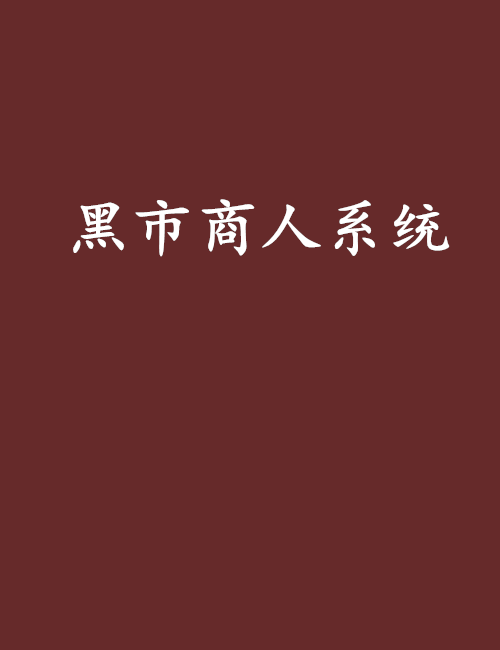 黑市商人系统